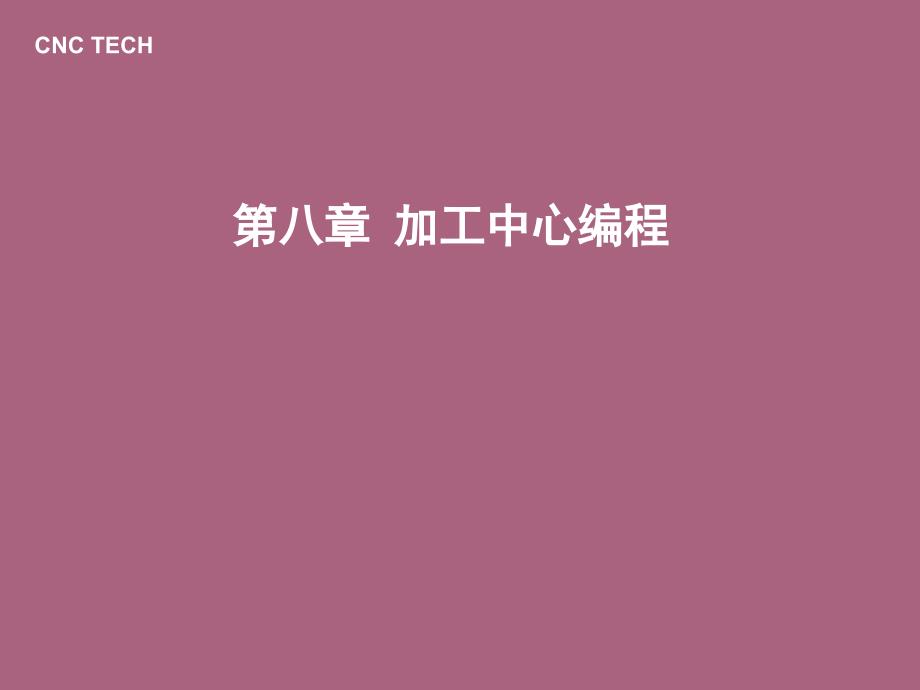 CNC TECH

第八章 加工中心编程